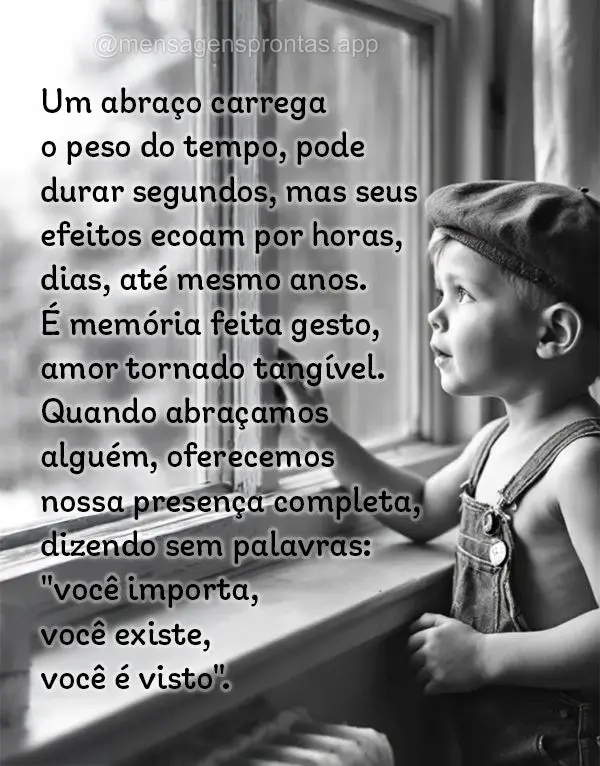 @mensagensprontas.app

Um abraço carrega o peso do tempo, pode durar segundos, mas seus efeitos ecoam por horas, dias, até mesmo anos. É memória feita gesto, amor tornado tangível. Quando abraçamos alguém, oferecemos nossa presença completa, dizendo sem palavras: "você importa, você existe, você é visto".